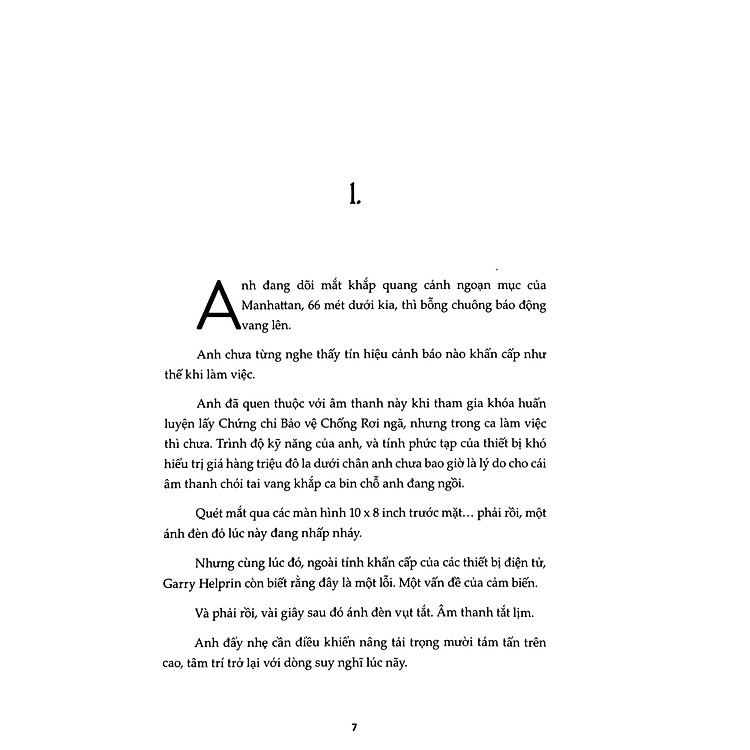 1.

Anh đang dõi mắt khắp quang cảnh ngoạn mục của Manhattan, 66 mét dưới kia, thì bỗng chuông báo động vang lên.

Anh chưa từng nghe thấy tín hiệu cảnh báo nào khẩn cấp như thế khi làm việc.

Anh đã quen thuộc với âm thanh này khi tham gia khóa huấn luyện lấy Chứng chỉ Bảo vệ Chống Rơi ngã, nhưng trong ca làm việc thì chưa. Trình độ kỹ năng của anh, và tính phức tạp của thiết bị khó hiểu trị giá hàng triệu đô la dưới chân anh chưa bao giờ là lý do cho cái âm thanh chói tai vang khắp ca bin chỗ anh đang ngồi.

Quét mắt qua các màn hình 10 x 8 inch trước mặt... phải rồi, một ánh đèn đỏ lúc này đang nhấp nháy.

Nhưng cùng lúc đó, ngoài tính khẩn cấp của các thiết bị điện tử, Garry Helprin còn biết rằng đây là một lỗi. Một vấn đề của cảm biến.

Và phải rồi, vài giây sau đó ánh đèn vụt tắt. Âm thanh tắt lịm.

Anh đẩy nhẹ cần điều khiển nâng tải trọng mười tám tấn trên cao, tâm trí trở lại với dòng suy nghĩ lúc nãy.

7